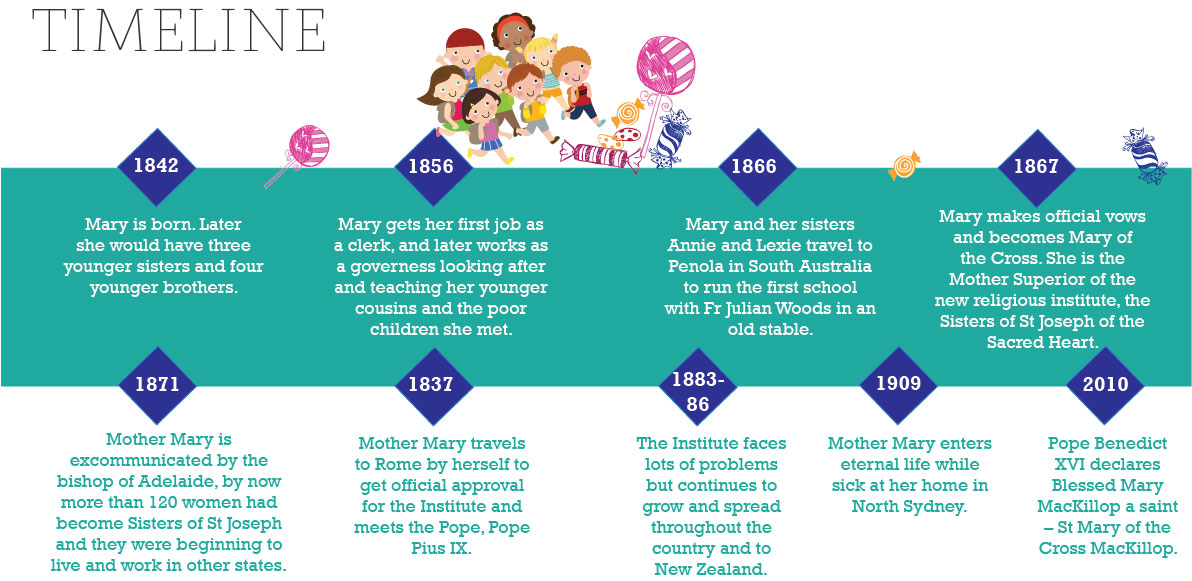 TIMELINE

1842

Mary is born. Later she would have three younger sisters and four younger brothers.

1856

Mary gets her first job as a clerk, and later works as a governess looking after and teaching her younger cousins and the poor children she met.

1866

Mary and her sisters Annie and Lexie travel to Penola in South Australia to run the first school with Fr Julian Woods in an old stable.

1867

Mary makes official vows and becomes Mary of the Cross. She is the Mother Superior of the new religious institute, the Sisters of St Joseph of the Sacred Heart.

1871

Mother Mary is excommunicated by the bishop of Adelaide, by now more than 120 women had become Sisters of St Joseph and they were beginning to live and work in other states.

1837

Mother Mary travels to Rome by herself to get official approval for the Institute and meets the Pope, Pope Pius IX.

1883-86

The Institute faces lots of problems but continues to grow and spread throughout the country and to New Zealand.

1909

Mother Mary enters eternal life while sick at her home in North Sydney.

2010

Pope Benedict XVI declares Blessed Mary MacKillop a saint – St Mary of the Cross MacKillop.